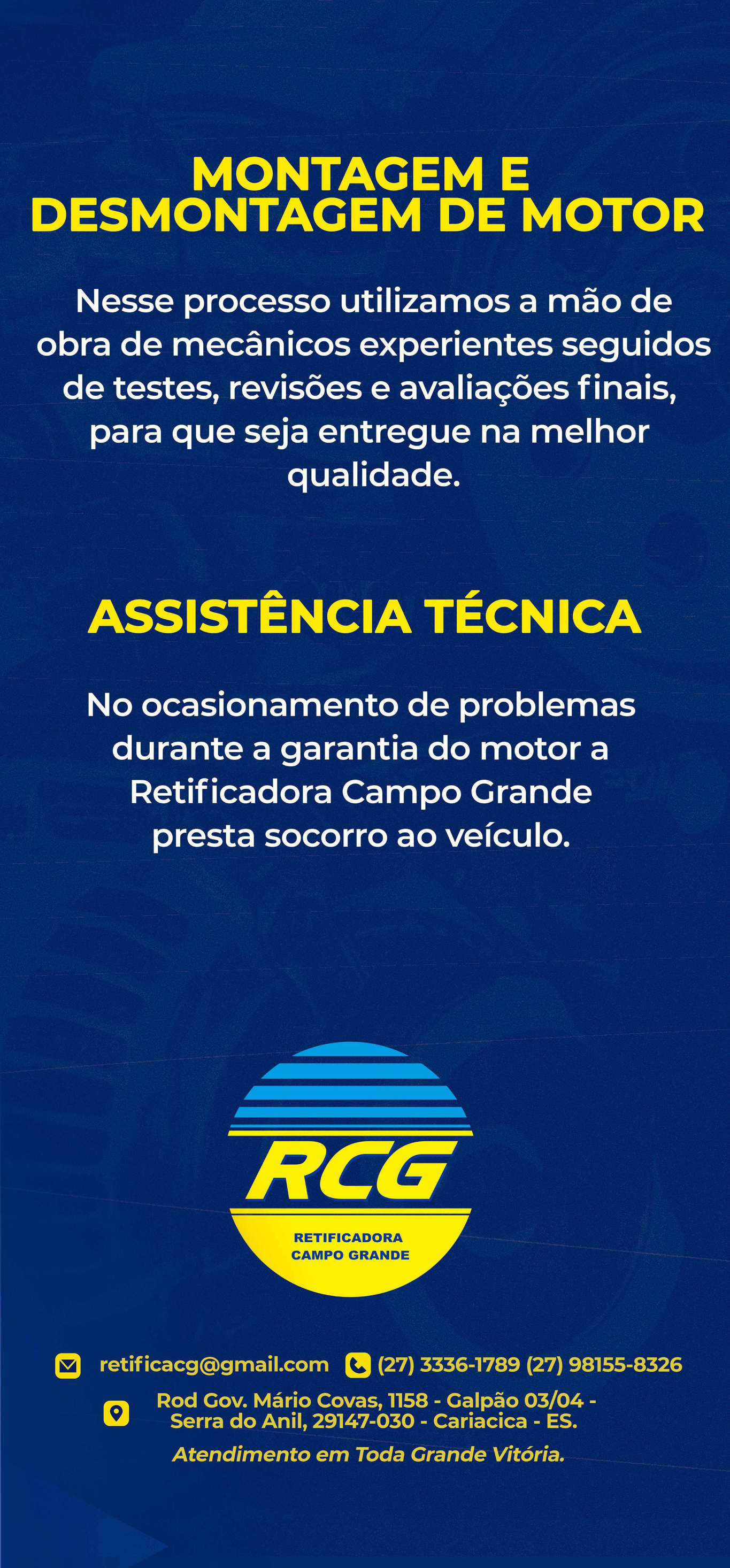 MONTAGEM E
DESMONTAGEM DE MOTOR

Nesse processo utilizamos a mão de obra de mecânicos experientes seguidos de testes, revisões e avaliações finais, para que seja entregue na melhor qualidade.

ASSISTÊNCIA TÉCNICA

No ocasionamento de problemas durante a garantia do motor a Retificadora Campo Grande presta socorro ao veículo.

RCG
RETIFICADORA
CAMPO GRANDE

retificacg@gmail.com (27) 3336-1789 (27) 98155-8326

Rod Gov. Mário Covas, 1158 - Galpão 03/04 -
Serra do Anil, 29147-030 - Cariacica - ES.

Atendimento em Toda Grande Vitória.